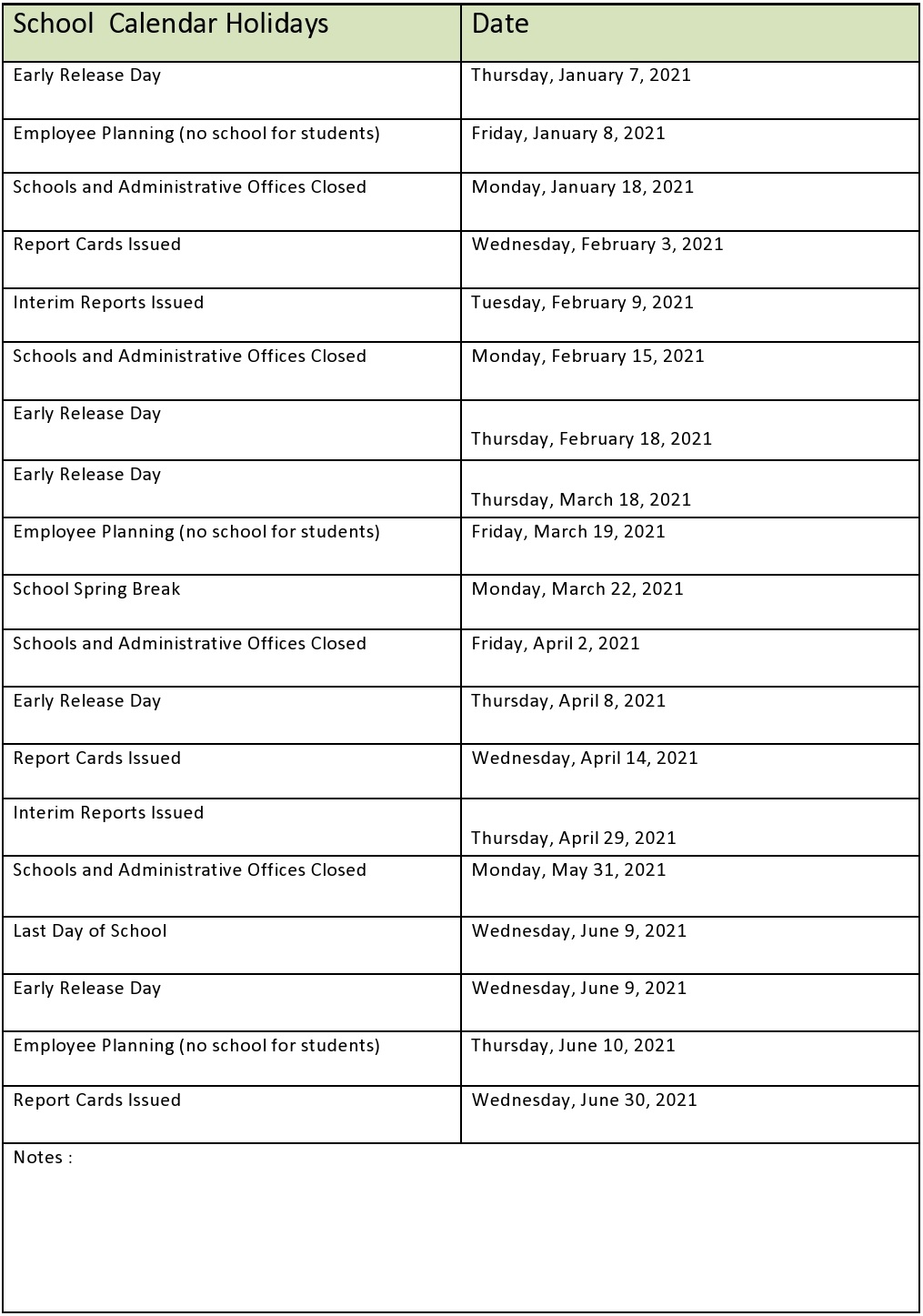 | School Calendar Holidays | Date |
|---|---|
| Early Release Day | Thursday, January 7, 2021 |
| Employee Planning (no school for students) | Friday, January 8, 2021 |
| Schools and Administrative Offices Closed | Monday, January 18, 2021 |
| Report Cards Issued | Wednesday, February 3, 2021 |
| Interim Reports Issued | Tuesday, February 9, 2021 |
| Schools and Administrative Offices Closed | Monday, February 15, 2021 |
| Early Release Day | Thursday, February 18, 2021 |
| Early Release Day | Thursday, March 18, 2021 |
| Employee Planning (no school for students) | Friday, March 19, 2021 |
| School Spring Break | Monday, March 22, 2021 |
| Schools and Administrative Offices Closed | Friday, April 2, 2021 |
| Early Release Day | Thursday, April 8, 2021 |
| Report Cards Issued | Wednesday, April 14, 2021 |
| Interim Reports Issued | Thursday, April 29, 2021 |
| Schools and Administrative Offices Closed | Monday, May 31, 2021 |
| Last Day of School | Wednesday, June 9, 2021 |
| Early Release Day | Wednesday, June 9, 2021 |
| Employee Planning (no school for students) | Thursday, June 10, 2021 |
| Report Cards Issued | Wednesday, June 30, 2021 |

Notes :